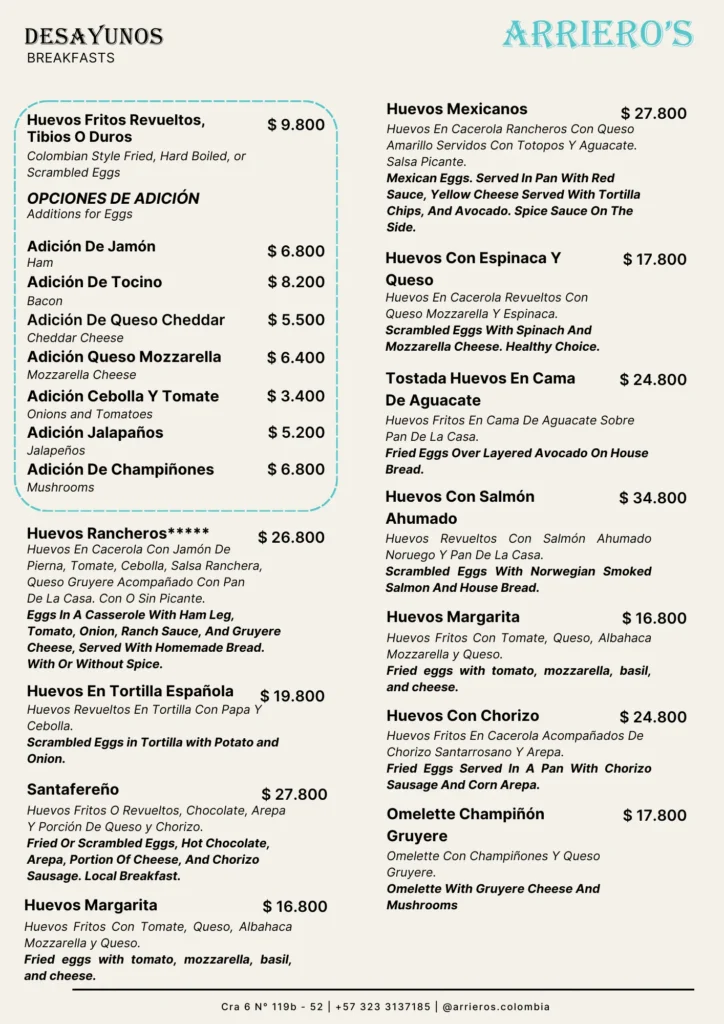 DESAYUNOS
BREAKFASTS

ARRIERO'S

Huevos Fritos Revueltos, Tibios O Duros $ 9.800
Colombian Style Fried, Hard Boiled, or Scrambled Eggs

OPCIONES DE ADICIÓN
Additions for Eggs

Adición De Jamón $ 6.800
Ham

Adición De Tocino $ 8.200
Bacon

Adición De Queso Cheddar $ 5.500
Cheddar Cheese

Adición Queso Mozzarella $ 6.400
Mozzarella Cheese

Adición Cebolla Y Tomate $ 3.400
Onions and Tomatoes

Adición Jalapaños $ 5.200
Jalapeños

Adición De Champiñones $ 6.800
Mushrooms

Huevos Rancheros***** $ 26.800
Huevos En Cacerola Con Jamón De Pierna, Tomate, Cebolla, Salsa Ranchera, Queso Gruyere Acompañado Con Pan De La Casa. Con O Sin Picante.
Eggs In A Casserole With Ham Leg, Tomato, Onion, Ranch Sauce, And Gruyere Cheese, Served With Homemade Bread. With Or Without Spice.

Huevos En Tortilla Española $ 19.800
Huevos Revueltos En Tortilla Con Papa Y Cebolla.
Scrambled Eggs in Tortilla with Potato and Onion.

Santafereño $ 27.800
Huevos Fritos O Revueltos, Chocolate, Arepa Y Porción De Queso y Chorizo.
Fried Or Scrambled Eggs, Hot Chocolate, Arepa, Portion Of Cheese, And Chorizo Sausage. Local Breakfast.

Huevos Margarita $ 16.800
Huevos Fritos Con Tomate, Queso, Albahaca Mozzarella y Queso.
Fried eggs with tomato, mozzarella, basil, and cheese.

Huevos Mexicanos $ 27.800
Huevos En Cacerola Rancheros Con Queso Amarillo Servidos Con Totopos Y Aguacate. Salsa Picante.
Mexican Eggs. Served In Pan With Red Sauce, Yellow Cheese Served With Tortilla Chips, And Avocado. Spice Sauce On The Side.

Huevos Con Espinaca Y Queso $ 17.800
Huevos En Cacerola Revueltos Con Queso Mozzarella Y Espinaca.
Scrambled Eggs With Spinach And Mozzarella Cheese. Healthy Choice.

Tostada Huevos En Cama De Aguacate $ 24.800
Huevos Fritos En Cama De Aguacate Sobre Pan De La Casa.
Fried Eggs Over Layered Avocado On House Bread.

Huevos Con Salmón Ahumado $ 34.800
Huevos Revueltos Con Salmón Ahumado Noruego Y Pan De La Casa.
Scrambled Eggs With Norwegian Smoked Salmon And House Bread.

Huevos Margarita $ 16.800
Huevos Fritos Con Tomate, Queso, Albahaca Mozzarella y Queso.
Fried eggs with tomato, mozzarella, basil, and cheese.

Huevos Con Chorizo $ 24.800
Huevos Fritos En Cacerola Acompañados De Chorizo Santarrosano Y Arepa.
Fried Eggs Served In A Pan With Chorizo Sausage And Corn Arepa.

Omelette Champiñón Gruyere $ 17.800
Omelette Con Champiñones Y Queso Gruyere.
Omelette With Gruyere Cheese And Mushrooms

Cra 6 N° 119b - 52 | +57 323 3137185 | @arrieros.colombia